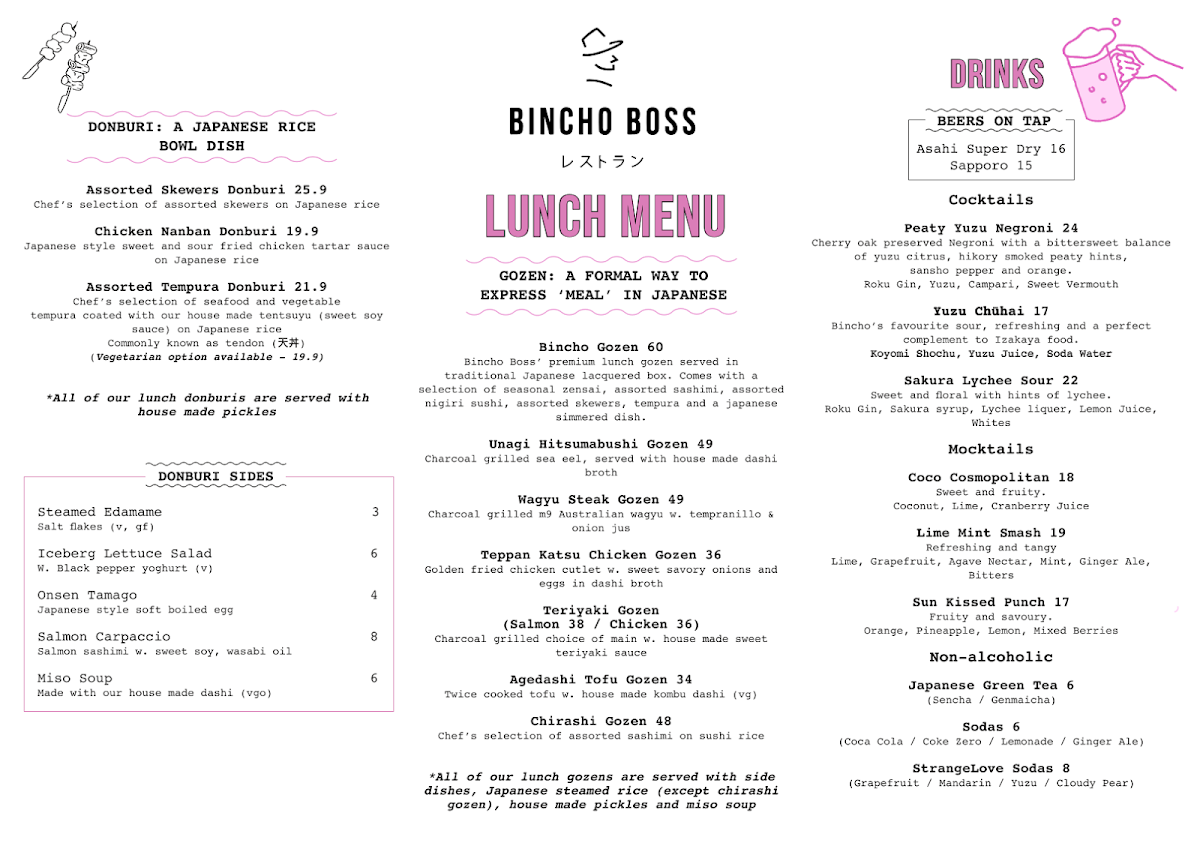 DONBURI: A JAPANESE RICE BOWL DISH

Assorted Skewers Donburi 25.9
Chef's selection of assorted skewers on Japanese rice

Chicken Nanban Donburi 19.9
Japanese style sweet and sour fried chicken tartar sauce on Japanese rice

Assorted Tempura Donburi 21.9
Chef's selection of seafood and vegetable tempura coated with our house made tentsuyu (sweet soy sauce) on Japanese rice
Commonly known as tendon (天丼)
(Vegetarian option available - 19.9)

*All of our lunch donburis are served with house made pickles

DONBURI SIDES

| | |
|---|---|
| Steamed Edamame<br>Salt flakes (v, gf) | 3 |
| Iceberg Lettuce Salad<br>W. Black pepper yoghurt (v) | 6 |
| Onsen Tamago<br>Japanese style soft boiled egg | 4 |
| Salmon Carpaccio<br>Salmon sashimi w. sweet soy, wasabi oil | 8 |
| Miso Soup<br>Made with our house made dashi (vgo) | 6 |

BINCHO BOSS
レストラン

LUNCH MENU

GOZEN: A FORMAL WAY TO EXPRESS 'MEAL' IN JAPANESE

Bincho Gozen 60
Bincho Boss' premium lunch gozen served in traditional Japanese lacquered box. Comes with a selection of seasonal zensai, assorted sashimi, assorted nigiri sushi, assorted skewers, tempura and a japanese simmered dish.

Unagi Hitsumabushi Gozen 49
Charcoal grilled sea eel, served with house made dashi broth

Wagyu Steak Gozen 49
Charcoal grilled m9 Australian wagyu w. tempranillo & onion jus

Teppan Katsu Chicken Gozen 36
Golden fried chicken cutlet w. sweet savory onions and eggs in dashi broth

Teriyaki Gozen
(Salmon 38 / Chicken 36)
Charcoal grilled choice of main w. house made sweet teriyaki sauce

Agedashi Tofu Gozen 34
Twice cooked tofu w. house made kombu dashi (vg)

Chirashi Gozen 48
Chef's selection of assorted sashimi on sushi rice

*All of our lunch gozens are served with side dishes, Japanese steamed rice (except chirashi gozen), house made pickles and miso soup

DRINKS

BEERS ON TAP
Asahi Super Dry 16
Sapporo 15

Cocktails

Peaty Yuzu Negroni 24
Cherry oak preserved Negroni with a bittersweet balance of yuzu citrus, hikory smoked peaty hints, sansho pepper and orange.
Roku Gin, Yuzu, Campari, Sweet Vermouth

Yuzu Chūhai 17
Bincho's favourite sour, refreshing and a perfect complement to Izakaya food.
Koyomi Shochu, Yuzu Juice, Soda Water

Sakura Lychee Sour 22
Sweet and floral with hints of lychee.
Roku Gin, Sakura syrup, Lychee liquer, Lemon Juice, Whites

Mocktails

Coco Cosmopolitan 18
Sweet and fruity.
Coconut, Lime, Cranberry Juice

Lime Mint Smash 19
Refreshing and tangy
Lime, Grapefruit, Agave Nectar, Mint, Ginger Ale, Bitters

Sun Kissed Punch 17
Fruity and savoury.
Orange, Pineapple, Lemon, Mixed Berries

Non-alcoholic

Japanese Green Tea 6
(Sencha / Genmaicha)

Sodas 6
(Coca Cola / Coke Zero / Lemonade / Ginger Ale)

StrangeLove Sodas 8
(Grapefruit / Mandarin / Yuzu / Cloudy Pear)